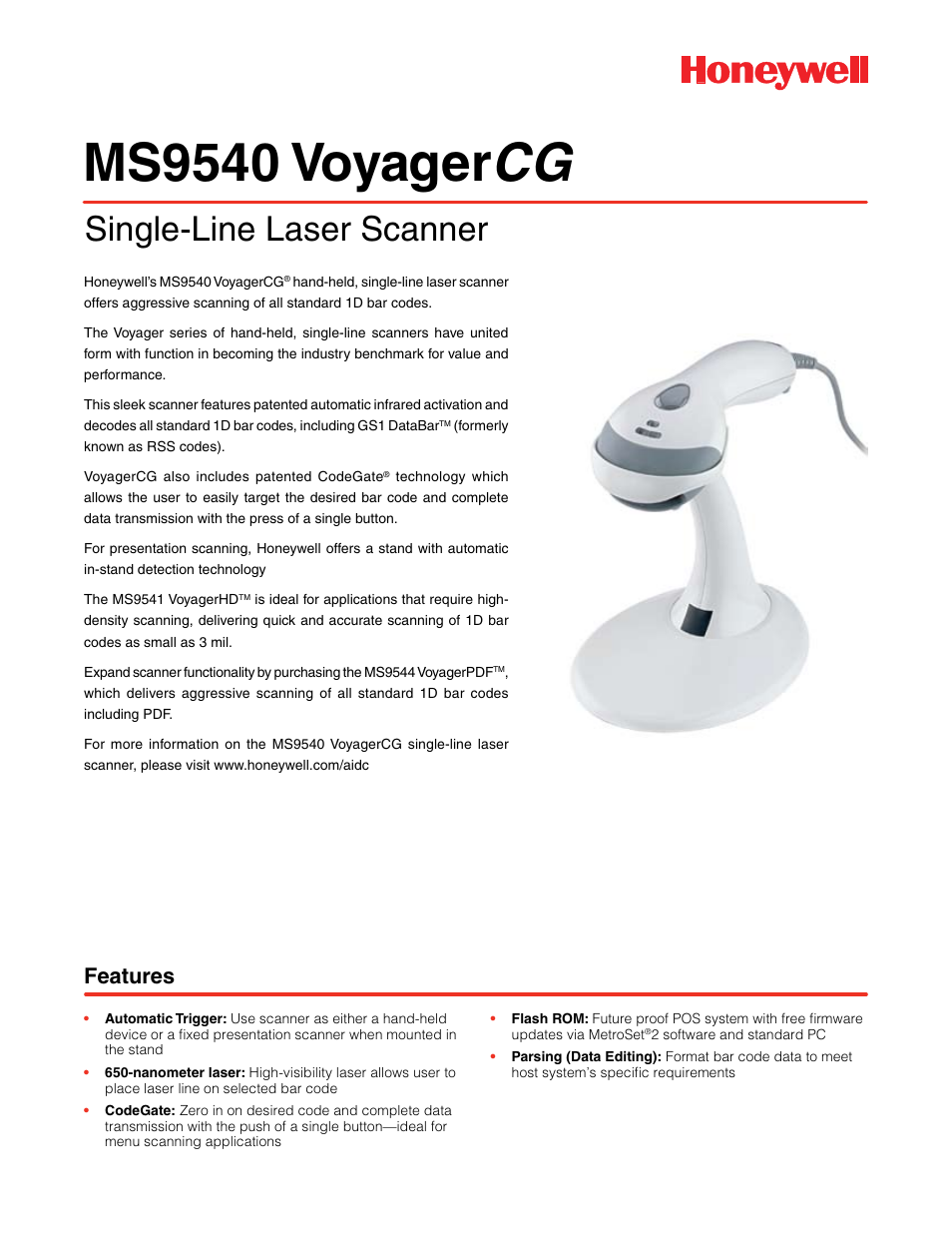 Honeywell

MS9540 VoyagerCG

Single-Line Laser Scanner

Honeywell's MS9540 VoyagerCG® hand-held, single-line laser scanner offers aggressive scanning of all standard 1D bar codes.

The Voyager series of hand-held, single-line scanners have united form with function in becoming the industry benchmark for value and performance.

This sleek scanner features patented automatic infrared activation and decodes all standard 1D bar codes, including GS1 DataBar™ (formerly known as RSS codes).

VoyagerCG also includes patented CodeGate® technology which allows the user to easily target the desired bar code and complete data transmission with the press of a single button.

For presentation scanning, Honeywell offers a stand with automatic in-stand detection technology

The MS9541 VoyagerHD™ is ideal for applications that require high-density scanning, delivering quick and accurate scanning of 1D bar codes as small as 3 mil.

Expand scanner functionality by purchasing the MS9544 VoyagerPDF™, which delivers aggressive scanning of all standard 1D bar codes including PDF.

For more information on the MS9540 VoyagerCG single-line laser scanner, please visit www.honeywell.com/aidc

Features

• Automatic Trigger: Use scanner as either a hand-held device or a fixed presentation scanner when mounted in the stand
• 650-nanometer laser: High-visibility laser allows user to place laser line on selected bar code
• CodeGate: Zero in on desired code and complete data transmission with the push of a single button—ideal for menu scanning applications

• Flash ROM: Future proof POS system with free firmware updates via MetroSet®2 software and standard PC
• Parsing (Data Editing): Format bar code data to meet host system's specific requirements